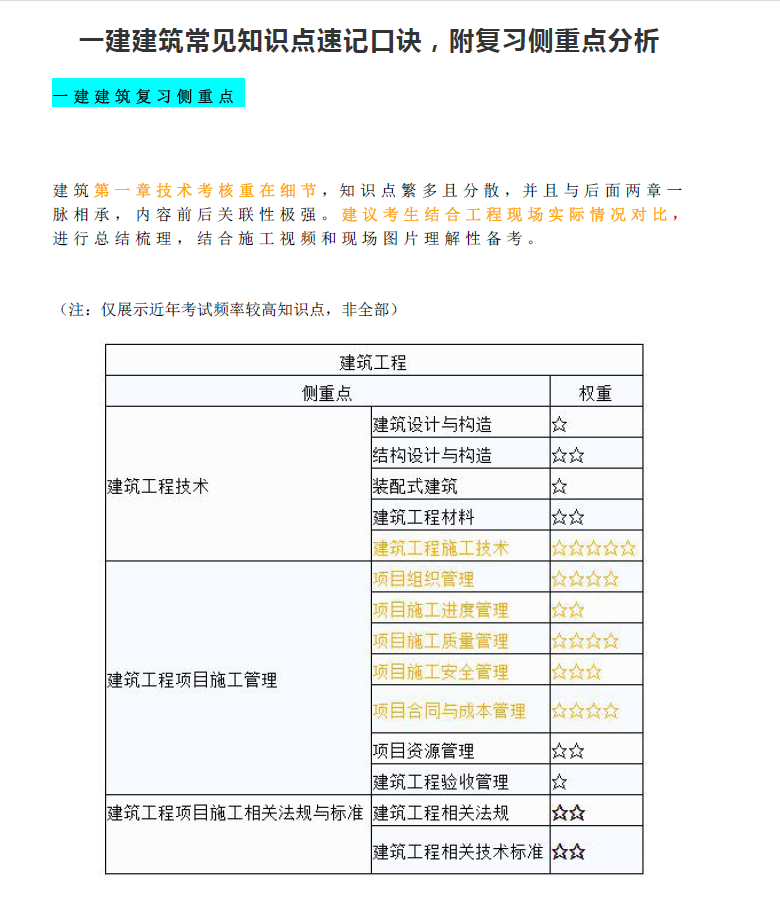 一建建筑常见知识点速记口诀，附复习侧重点分析

一建建筑复习侧重点

建筑第一章技术考核重在细节，知识点繁多且分散，并且与后面两章一脉相承，内容前后关联性极强。建议考生结合工程现场实际情况对比，进行总结梳理，结合施工视频和现场图片理解性备考。

（注：仅展示近年考试频率较高知识点，非全部）

| 建筑工程 | | |
|---|---|---|
| 侧重点 | | 权重 |
| 建筑工程技术 | 建筑设计与构造 | ☆ |
| | 结构设计与构造 | ☆☆ |
| | 装配式建筑 | ☆ |
| | 建筑工程材料 | ☆☆ |
| | 建筑工程施工技术 | ☆☆☆☆☆ |
| 建筑工程项目施工管理 | 项目组织管理 | ☆☆☆☆ |
| | 项目施工进度管理 | ☆☆ |
| | 项目施工质量管理 | ☆☆☆☆ |
| | 项目施工安全管理 | ☆☆☆ |
| | 项目合同与成本管理 | ☆☆☆☆ |
| | 项目资源管理 | ☆☆ |
| | 建筑工程验收管理 | ☆ |
| 建筑工程项目施工相关法规与标准 | 建筑工程相关法规 | ☆☆ |
| | 建筑工程相关技术标准 | ☆☆ |